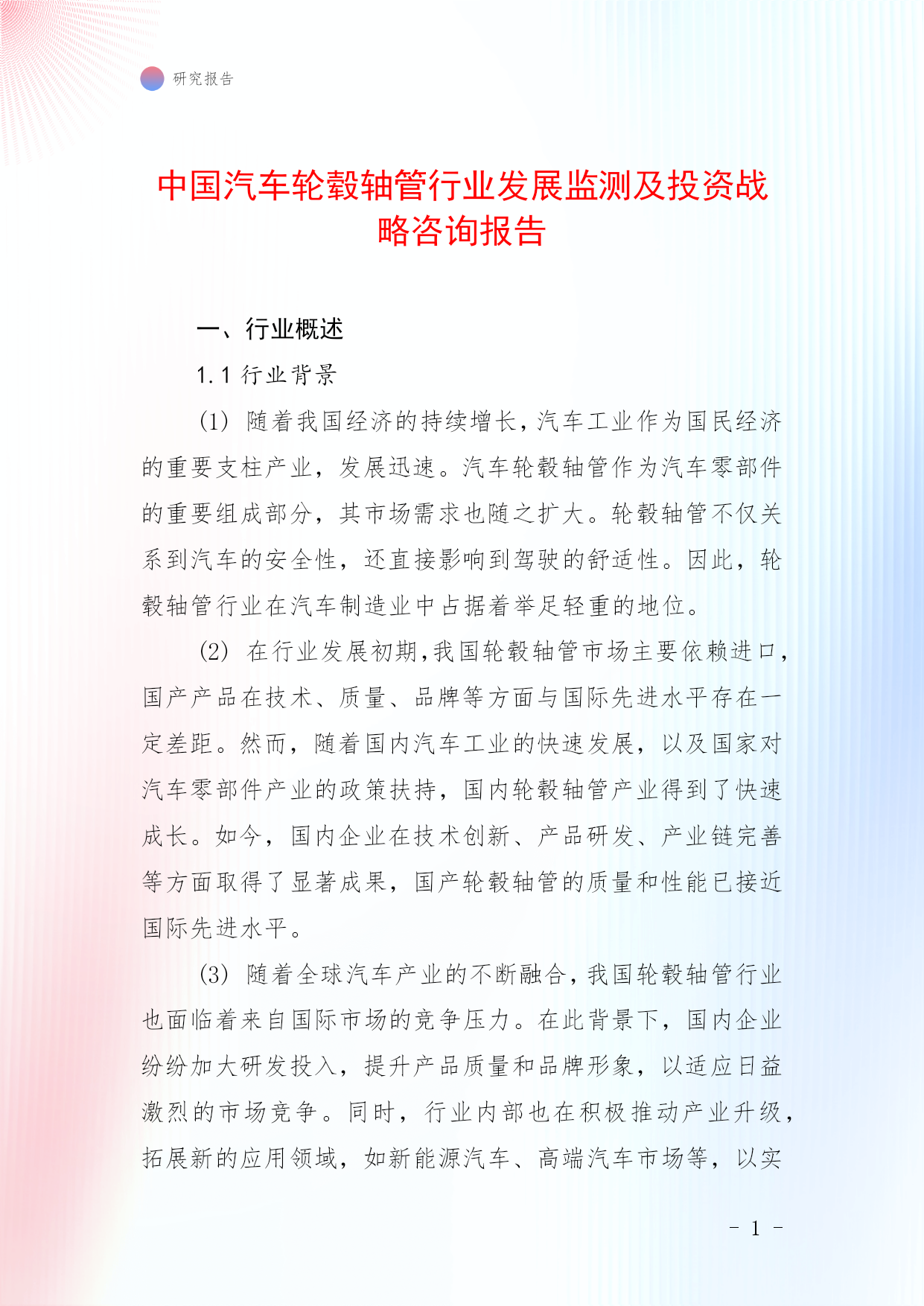 研究报告

中国汽车轮毂轴管行业发展监测及投资战略咨询报告

一、行业概述

1.1 行业背景

(1) 随着我国经济的持续增长，汽车工业作为国民经济的重要支柱产业，发展迅速。汽车轮毂轴管作为汽车零部件的重要组成部分，其市场需求也随之扩大。轮毂轴管不仅关系到汽车的安全性，还直接影响到驾驶的舒适性。因此，轮毂轴管行业在汽车制造业中占据着举足轻重的地位。

(2) 在行业发展初期，我国轮毂轴管市场主要依赖进口，国产产品在技术、质量、品牌等方面与国际先进水平存在一定差距。然而，随着国内汽车工业的快速发展，以及国家对汽车零部件产业的政策扶持，国内轮毂轴管产业得到了快速成长。如今，国内企业在技术创新、产品研发、产业链完善等方面取得了显著成果，国产轮毂轴管的质量和性能已接近国际先进水平。

(3) 随着全球汽车产业的不断融合，我国轮毂轴管行业也面临着来自国际市场的竞争压力。在此背景下，国内企业纷纷加大研发投入，提升产品质量和品牌形象，以适应日益激烈的市场竞争。同时，行业内部也在积极推动产业升级，拓展新的应用领域，如新能源汽车、高端汽车市场等，以实

- 1 -